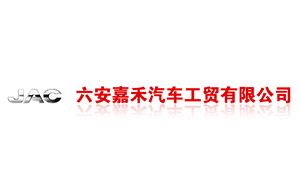 JAC 六安嘉禾汽车工贸有限公司